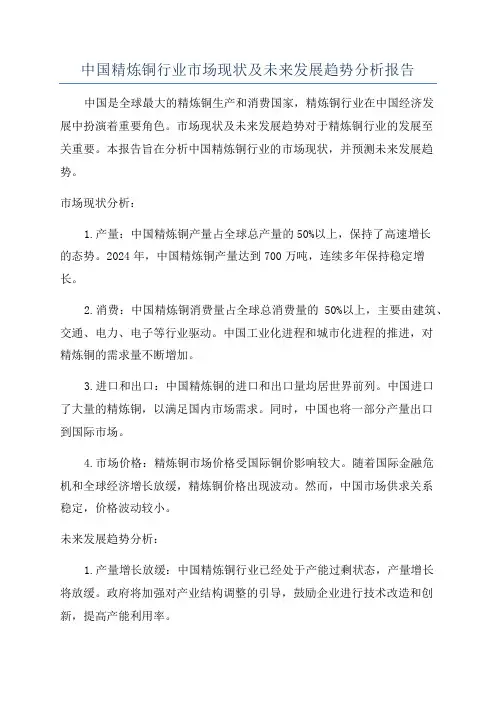 中国精炼铜行业市场现状及未来发展趋势分析报告

中国是全球最大的精炼铜生产和消费国家，精炼铜行业在中国经济发展中扮演着重要角色。市场现状及未来发展趋势对于精炼铜行业的发展至关重要。本报告旨在分析中国精炼铜行业的市场现状，并预测未来发展趋势。

市场现状分析：

1.产量：中国精炼铜产量占全球总产量的50%以上，保持了高速增长的态势。2024年，中国精炼铜产量达到700万吨，连续多年保持稳定增长。

2.消费：中国精炼铜消费量占全球总消费量的 50%以上，主要由建筑、交通、电力、电子等行业驱动。中国工业化进程和城市化进程的推进，对精炼铜的需求量不断增加。

3.进口和出口：中国精炼铜的进口和出口量均居世界前列。中国进口了大量的精炼铜，以满足国内市场需求。同时，中国也将一部分产量出口到国际市场。

4.市场价格：精炼铜市场价格受国际铜价影响较大。随着国际金融危机和全球经济增长放缓，精炼铜价格出现波动。然而，中国市场供求关系稳定，价格波动较小。

未来发展趋势分析：

1.产量增长放缓：中国精炼铜行业已经处于产能过剩状态，产量增长将放缓。政府将加强对产业结构调整的引导，鼓励企业进行技术改造和创新，提高产能利用率。